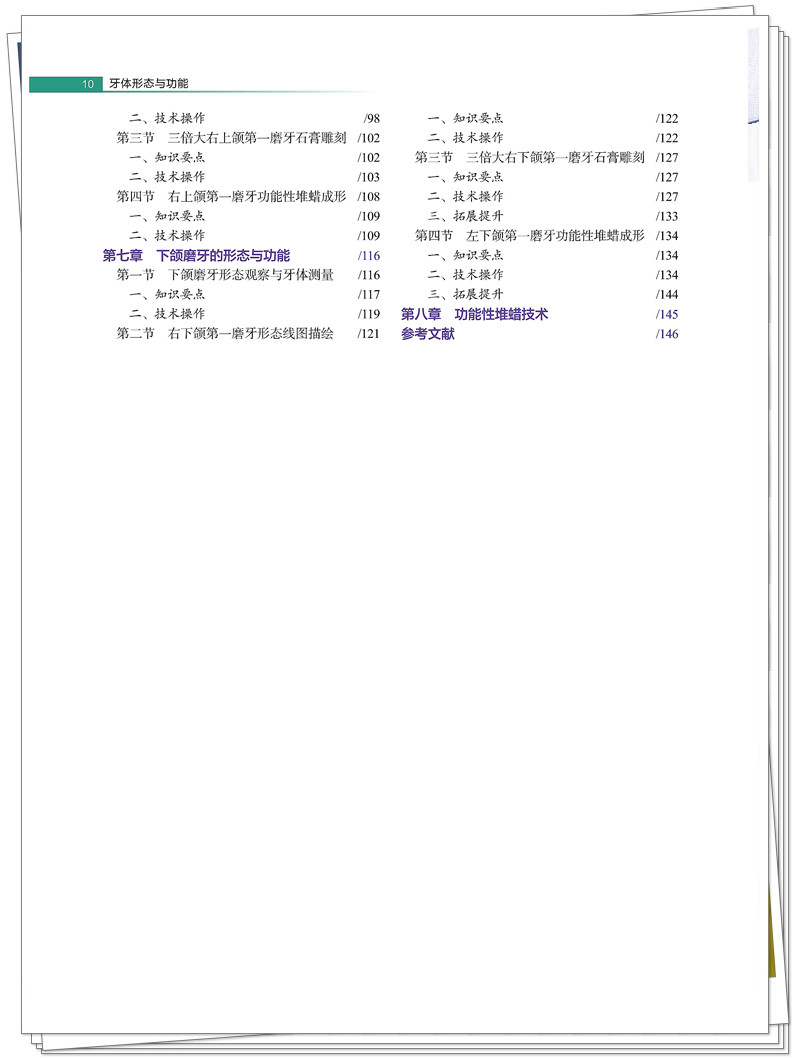 10 牙体形态与功能

二、技术操作 /98
第三节 三倍大右上颌第一磨牙石膏雕刻 /102
一、知识要点 /102
二、技术操作 /103
第四节 右上颌第一磨牙功能性堆蜡成形 /108
一、知识要点 /109
二、技术操作 /109
第七章 下颌磨牙的形态与功能 /116
第一节 下颌磨牙形态观察与牙体测量 /116
一、知识要点 /117
二、技术操作 /119
第二节 右下颌第一磨牙形态线图描绘 /121

一、知识要点 /122
二、技术操作 /122
第三节 三倍大右下颌第一磨牙石膏雕刻 /127
一、知识要点 /127
二、技术操作 /127
三、拓展提升 /133
第四节 左下颌第一磨牙功能性堆蜡成形 /134
一、知识要点 /134
二、技术操作 /134
三、拓展提升 /144
第八章 功能性堆蜡技术 /145
参考文献 /146